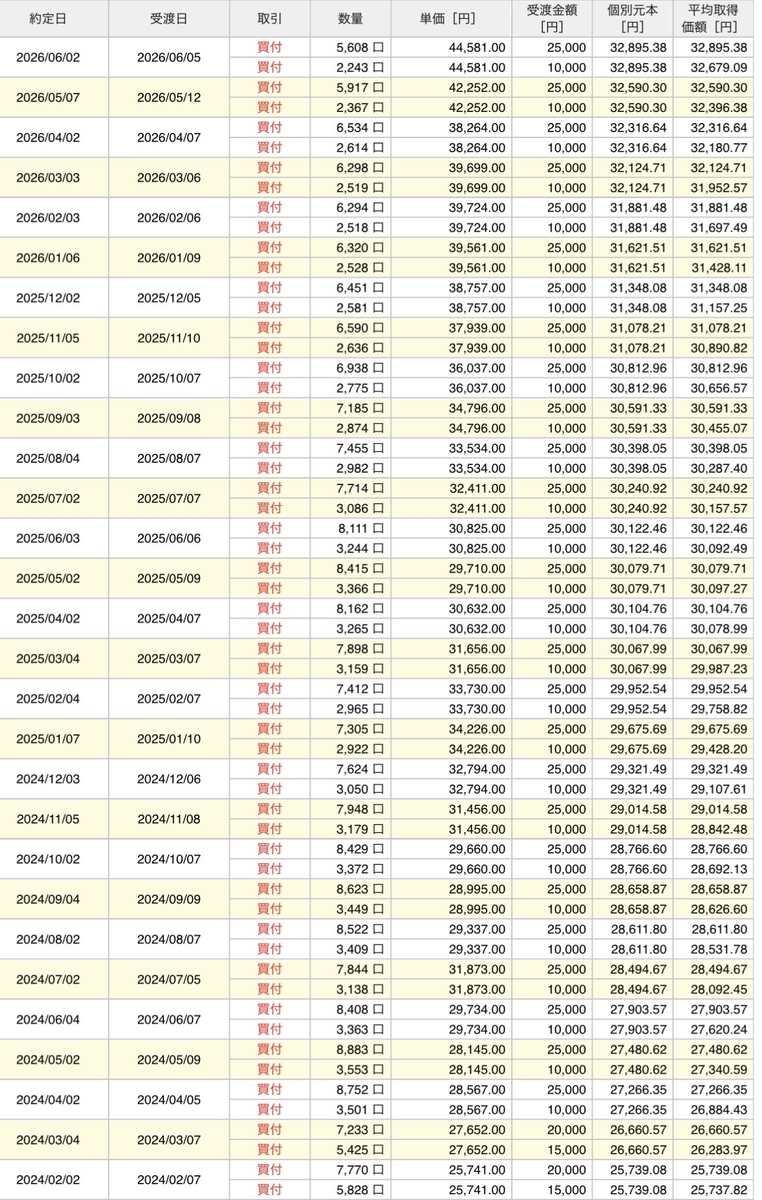 | 約定日 | 受渡日 | 取引 | 数量 | 単価［円］ | 受渡金額［円］ | 個別元本［円］ | 平均取得価額［円］ |
|---|---|---|---|---|---|---|---|
| 2026/06/02 | 2026/06/05 | 買付 | 5,608 口 | 44,581.00 | 25,000 | 32,895.38 | 32,895.38 |
| | | 買付 | 2,243 口 | 44,581.00 | 10,000 | 32,895.38 | 32,679.09 |
| 2026/05/07 | 2026/05/12 | 買付 | 5,917 口 | 42,252.00 | 25,000 | 32,590.30 | 32,590.30 |
| | | 買付 | 2,367 口 | 42,252.00 | 10,000 | 32,590.30 | 32,396.38 |
| 2026/04/02 | 2026/04/07 | 買付 | 6,534 口 | 38,264.00 | 25,000 | 32,316.64 | 32,316.64 |
| | | 買付 | 2,614 口 | 38,264.00 | 10,000 | 32,316.64 | 32,180.77 |
| 2026/03/03 | 2026/03/06 | 買付 | 6,298 口 | 39,699.00 | 25,000 | 32,124.71 | 32,124.71 |
| | | 買付 | 2,519 口 | 39,699.00 | 10,000 | 32,124.71 | 31,952.57 |
| 2026/02/03 | 2026/02/06 | 買付 | 6,294 口 | 39,724.00 | 25,000 | 31,881.48 | 31,881.48 |
| | | 買付 | 2,518 口 | 39,724.00 | 10,000 | 31,881.48 | 31,697.49 |
| 2026/01/06 | 2026/01/09 | 買付 | 6,320 口 | 39,561.00 | 25,000 | 31,621.51 | 31,621.51 |
| | | 買付 | 2,528 口 | 39,561.00 | 10,000 | 31,621.51 | 31,428.11 |
| 2025/12/02 | 2025/12/05 | 買付 | 6,451 口 | 38,757.00 | 25,000 | 31,348.08 | 31,348.08 |
| | | 買付 | 2,581 口 | 38,757.00 | 10,000 | 31,348.08 | 31,157.25 |
| 2025/11/05 | 2025/11/10 | 買付 | 6,590 口 | 37,939.00 | 25,000 | 31,078.21 | 31,078.21 |
| | | 買付 | 2,636 口 | 37,939.00 | 10,000 | 31,078.21 | 30,890.82 |
| 2025/10/02 | 2025/10/07 | 買付 | 6,938 口 | 36,037.00 | 25,000 | 30,812.96 | 30,812.96 |
| | | 買付 | 2,775 口 | 36,037.00 | 10,000 | 30,812.96 | 30,656.57 |
| 2025/09/03 | 2025/09/08 | 買付 | 7,185 口 | 34,796.00 | 25,000 | 30,591.33 | 30,591.33 |
| | | 買付 | 2,874 口 | 34,796.00 | 10,000 | 30,591.33 | 30,455.07 |
| 2025/08/04 | 2025/08/07 | 買付 | 7,455 口 | 33,534.00 | 25,000 | 30,398.05 | 30,398.05 |
| | | 買付 | 2,982 口 | 33,534.00 | 10,000 | 30,398.05 | 30,287.40 |
| 2025/07/02 | 2025/07/07 | 買付 | 7,714 口 | 32,411.00 | 25,000 | 30,240.92 | 30,240.92 |
| | | 買付 | 3,086 口 | 32,411.00 | 10,000 | 30,240.92 | 30,157.57 |
| 2025/06/03 | 2025/06/06 | 買付 | 8,111 口 | 30,825.00 | 25,000 | 30,122.46 | 30,122.46 |
| | | 買付 | 3,244 口 | 30,825.00 | 10,000 | 30,122.46 | 30,092.49 |
| 2025/05/02 | 2025/05/09 | 買付 | 8,415 口 | 29,710.00 | 25,000 | 30,079.71 | 30,079.71 |
| | | 買付 | 3,366 口 | 29,710.00 | 10,000 | 30,079.71 | 30,097.27 |
| 2025/04/02 | 2025/04/07 | 買付 | 8,162 口 | 30,632.00 | 25,000 | 30,104.76 | 30,104.76 |
| | | 買付 | 3,265 口 | 30,632.00 | 10,000 | 30,104.76 | 30,078.99 |
| 2025/03/04 | 2025/03/07 | 買付 | 7,898 口 | 31,656.00 | 25,000 | 30,067.99 | 30,067.99 |
| | | 買付 | 3,159 口 | 31,656.00 | 10,000 | 30,067.99 | 29,987.23 |
| 2025/02/04 | 2025/02/07 | 買付 | 7,412 口 | 33,730.00 | 25,000 | 29,952.54 | 29,952.54 |
| | | 買付 | 2,965 口 | 33,730.00 | 10,000 | 29,952.54 | 29,758.82 |
| 2025/01/07 | 2025/01/10 | 買付 | 7,305 口 | 34,226.00 | 25,000 | 29,675.69 | 29,675.69 |
| | | 買付 | 2,922 口 | 34,226.00 | 10,000 | 29,675.69 | 29,428.20 |
| 2024/12/03 | 2024/12/06 | 買付 | 7,624 口 | 32,794.00 | 25,000 | 29,321.49 | 29,321.49 |
| | | 買付 | 3,050 口 | 32,794.00 | 10,000 | 29,321.49 | 29,107.61 |
| 2024/11/05 | 2024/11/08 | 買付 | 7,948 口 | 31,456.00 | 25,000 | 29,014.58 | 29,014.58 |
| | | 買付 | 3,179 口 | 31,456.00 | 10,000 | 29,014.58 | 28,842.48 |
| 2024/10/02 | 2024/10/07 | 買付 | 8,429 口 | 29,660.00 | 25,000 | 28,766.60 | 28,766.60 |
| | | 買付 | 3,372 口 | 29,660.00 | 10,000 | 28,766.60 | 28,692.13 |
| 2024/09/04 | 2024/09/09 | 買付 | 8,623 口 | 28,995.00 | 25,000 | 28,658.87 | 28,658.87 |
| | | 買付 | 3,449 口 | 28,995.00 | 10,000 | 28,658.87 | 28,626.60 |
| 2024/08/02 | 2024/08/07 | 買付 | 8,522 口 | 29,337.00 | 25,000 | 28,611.80 | 28,611.80 |
| | | 買付 | 3,409 口 | 29,337.00 | 10,000 | 28,611.80 | 28,531.78 |
| 2024/07/02 | 2024/07/05 | 買付 | 7,844 口 | 31,873.00 | 25,000 | 28,494.67 | 28,494.67 |
| | | 買付 | 3,138 口 | 31,873.00 | 10,000 | 28,494.67 | 28,092.45 |
| 2024/06/04 | 2024/06/07 | 買付 | 8,408 口 | 29,734.00 | 25,000 | 27,903.57 | 27,903.57 |
| | | 買付 | 3,363 口 | 29,734.00 | 10,000 | 27,903.57 | 27,620.24 |
| 2024/05/02 | 2024/05/09 | 買付 | 8,883 口 | 28,145.00 | 25,000 | 27,480.62 | 27,480.62 |
| | | 買付 | 3,553 口 | 28,145.00 | 10,000 | 27,480.62 | 27,340.59 |
| 2024/04/02 | 2024/04/05 | 買付 | 8,752 口 | 28,567.00 | 25,000 | 27,266.35 | 27,266.35 |
| | | 買付 | 3,501 口 | 28,567.00 | 10,000 | 27,266.35 | 26,884.43 |
| 2024/03/04 | 2024/03/07 | 買付 | 7,233 口 | 27,652.00 | 20,000 | 26,660.57 | 26,660.57 |
| | | 買付 | 5,425 口 | 27,652.00 | 15,000 | 26,660.57 | 26,283.97 |
| 2024/02/02 | 2024/02/07 | 買付 | 7,770 口 | 25,741.00 | 20,000 | 25,739.08 | 25,739.08 |
| | | 買付 | 5,828 口 | 25,741.00 | 15,000 | 25,739.08 | 25,737.82 |